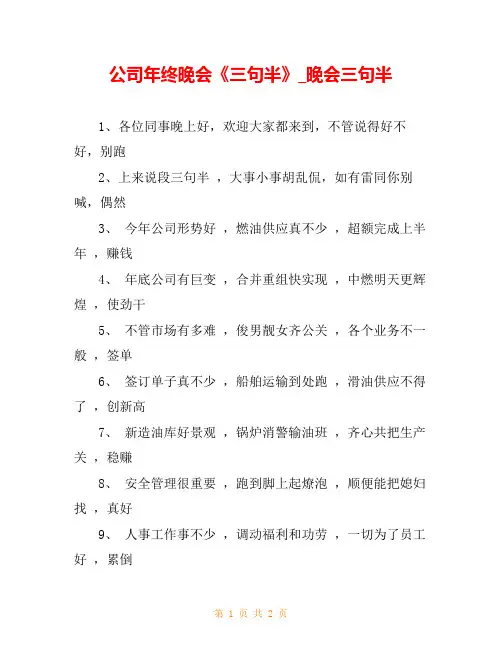 公司年终晚会《三句半》_晚会三句半

1、各位同事晚上好，欢迎大家都来到，不管说得好不好，别跑

2、上来说段三句半 ，大事小事胡乱侃，如有雷同你别喊，偶然

3、 今年公司形势好 ，燃油供应真不少 ，超额完成上半年 ，赚钱

4、 年底公司有巨变 ，合并重组快实现 ，中燃明天更辉煌 ，使劲干

5、 不管市场有多难 ，俊男靓女齐公关 ，各个业务不一般 ，签单

6、 签订单子真不少 ，船舶运输到处跑 ，滑油供应不得了 ，创新高

7、 新造油库好景观 ，锅炉消警输油班 ，齐心共把生产关 ，稳赚

8、 安全管理很重要 ，跑到脚上起燎泡 ，顺便能把媳妇找 ，真好

9、 人事工作事不少 ，调动福利和功劳 ，一切为了员工好 ，累倒

第 1 页 共 2 页